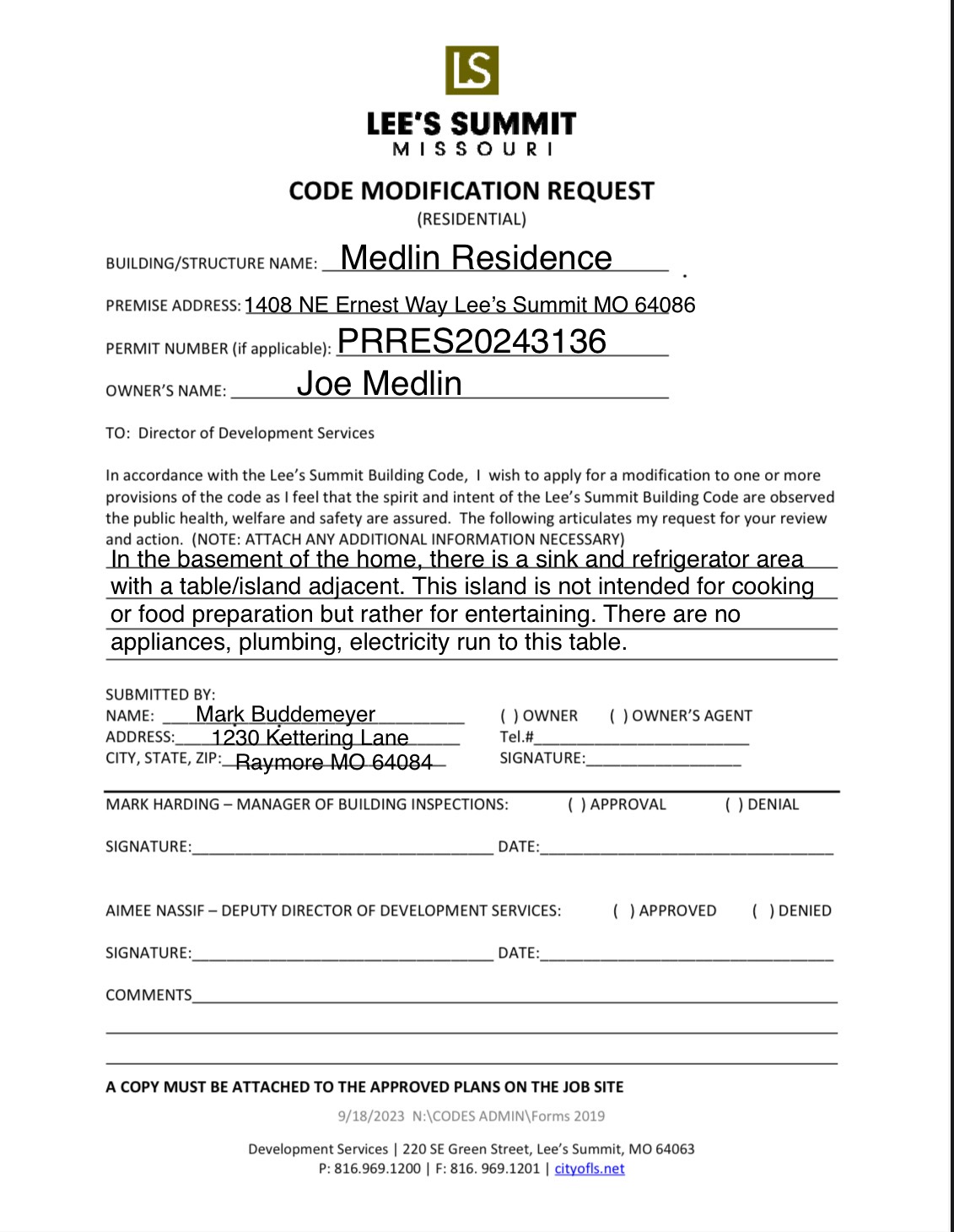 LS

LEE'S SUMMIT
MISSOURI

CODE MODIFICATION REQUEST
(RESIDENTIAL)

BUILDING/STRUCTURE NAME: Medlin Residence

PREMISE ADDRESS: 1408 NE Ernest Way Lee's Summit MO 64086

PERMIT NUMBER (if applicable): PRRES20243136

OWNER'S NAME: Joe Medlin

TO: Director of Development Services

In accordance with the Lee's Summit Building Code, I wish to apply for a modification to one or more provisions of the code as I feel that the spirit and intent of the Lee's Summit Building Code are observed the public health, welfare and safety are assured. The following articulates my request for your review and action. (NOTE: ATTACH ANY ADDITIONAL INFORMATION NECESSARY)
In the basement of the home, there is a sink and refrigerator area with a table/island adjacent. This island is not intended for cooking or food preparation but rather for entertaining. There are no appliances, plumbing, electricity run to this table.

SUBMITTED BY:
NAME: Mark Buddemeyer
ADDRESS: 1230 Kettering Lane
CITY, STATE, ZIP: Raymore MO 64084

( ) OWNER ( ) OWNER'S AGENT
Tel.#
SIGNATURE:

MARK HARDING – MANAGER OF BUILDING INSPECTIONS: ( ) APPROVAL ( ) DENIAL

SIGNATURE: DATE:

AIMEE NASSIF – DEPUTY DIRECTOR OF DEVELOPMENT SERVICES: ( ) APPROVED ( ) DENIED

SIGNATURE: DATE:

COMMENTS

A COPY MUST BE ATTACHED TO THE APPROVED PLANS ON THE JOB SITE

9/18/2023 N:\CODES ADMIN\Forms 2019

Development Services | 220 SE Green Street, Lee's Summit, MO 64063
P: 816.969.1200 | F: 816. 969.1201 | cityofls.net